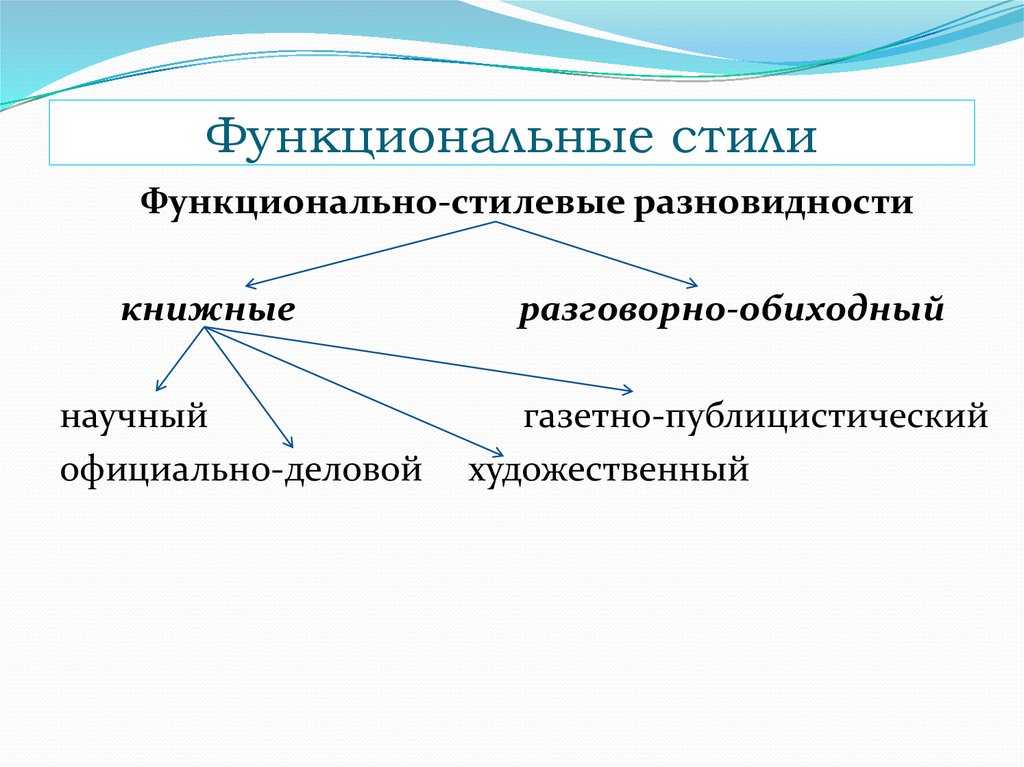 Функциональные стили

Функционально-стилевые разновидности

книжные

разговорно-обиходный

научный

газетно-публицистический

официально-деловой

художественный